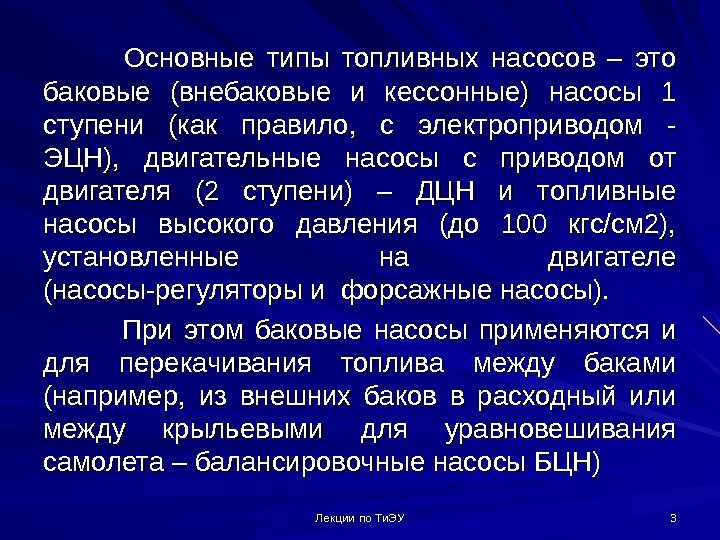 Основные типы топливных насосов – это баковые (внебаковые и кессонные) насосы 1 ступени (как правило, с электроприводом - ЭЦН), двигательные насосы с приводом от двигателя (2 ступени) – ДЦН и топливные насосы высокого давления (до 100 кгс/см2), установленные на двигателе (насосы-регуляторы и форсажные насосы).

При этом баковые насосы применяются и для перекачивания топлива между баками (например, из внешних баков в расходный или между крыльевыми для уравновешивания самолета – балансировочные насосы БЦН)

Лекции по ТиЭУ

3